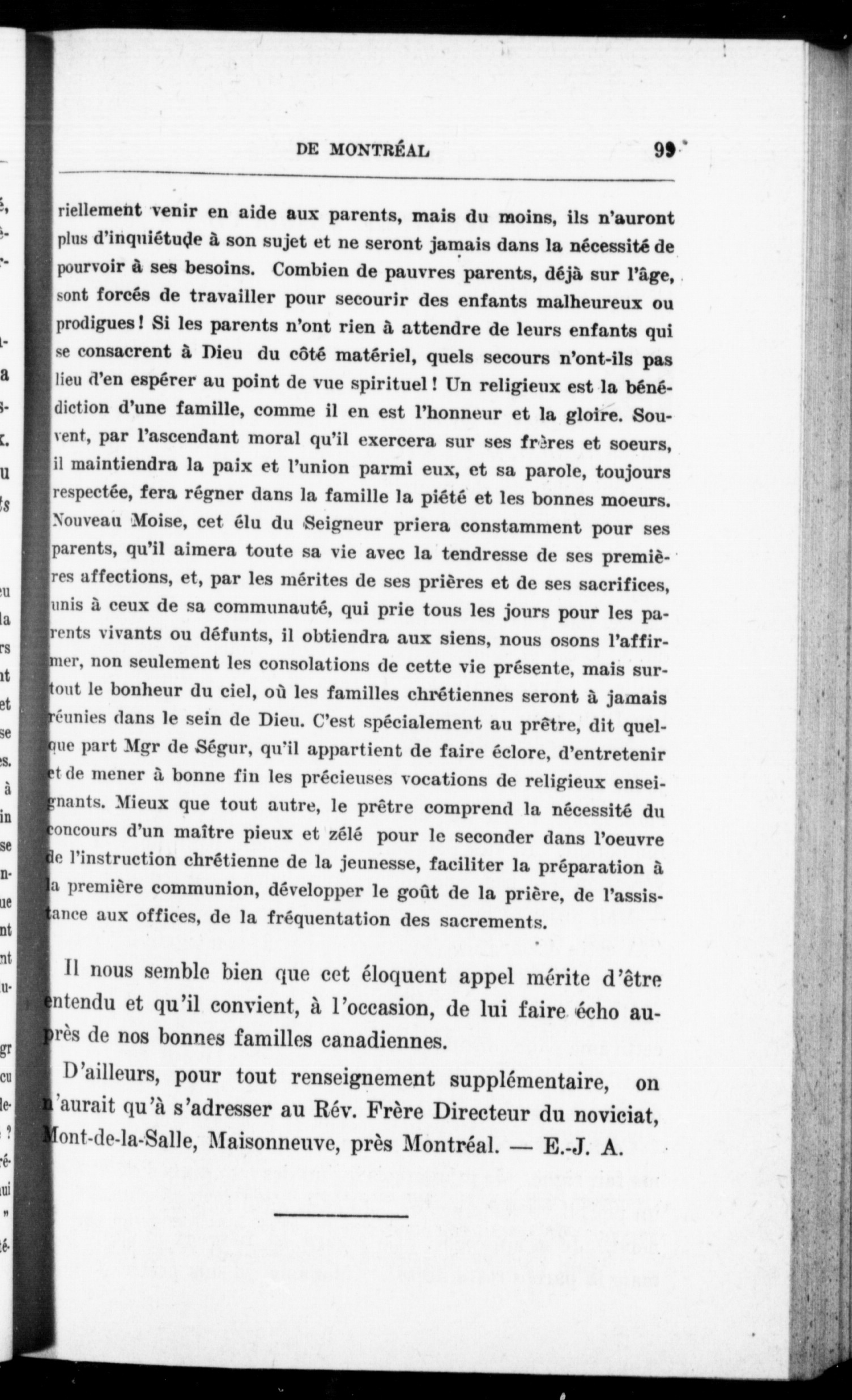 DE MONTRÉAL 99

riellement venir en aide aux parents, mais du moins, ils n'auront plus d'inquiétude à son sujet et ne seront jamais dans la nécessité de pourvoir à ses besoins. Combien de pauvres parents, déjà sur l'âge, sont forcés de travailler pour secourir des enfants malheureux ou prodigues! Si les parents n'ont rien à attendre de leurs enfants qui se consacrent à Dieu du côté matériel, quels secours n'ont-ils pas lieu d'en espérer au point de vue spirituel! Un religieux est la bénédiction d'une famille, comme il en est l'honneur et la gloire. Souvent, par l'ascendant moral qu'il exercera sur ses frères et soeurs, il maintiendra la paix et l'union parmi eux, et sa parole, toujours respectée, fera régner dans la famille la piété et les bonnes moeurs. Nouveau Moise, cet élu du Seigneur priera constamment pour ses parents, qu'il aimera toute sa vie avec la tendresse de ses premières affections, et, par les mérites de ses prières et de ses sacrifices, unis à ceux de sa communauté, qui prie tous les jours pour les parents vivants ou défunts, il obtiendra aux siens, nous osons l'affirmer, non seulement les consolations de cette vie présente, mais surtout le bonheur du ciel, où les familles chrétiennes seront à jamais réunies dans le sein de Dieu. C'est spécialement au prêtre, dit quelque part Mgr de Ségur, qu'il appartient de faire éclore, d'entretenir et de mener à bonne fin les précieuses vocations de religieux enseignants. Mieux que tout autre, le prêtre comprend la nécessité du concours d'un maître pieux et zélé pour le seconder dans l'oeuvre de l'instruction chrétienne de la jeunesse, faciliter la préparation à la première communion, développer le goût de la prière, de l'assistance aux offices, de la fréquentation des sacrements.

Il nous semble bien que cet éloquent appel mérite d'être entendu et qu'il convient, à l'occasion, de lui faire écho auprès de nos bonnes familles canadiennes.

D'ailleurs, pour tout renseignement supplémentaire, on n'aurait qu'à s'adresser au Rév. Frère Directeur du noviciat, Mont-de-la-Salle, Maisonneuve, près Montréal. — E.-J. A.